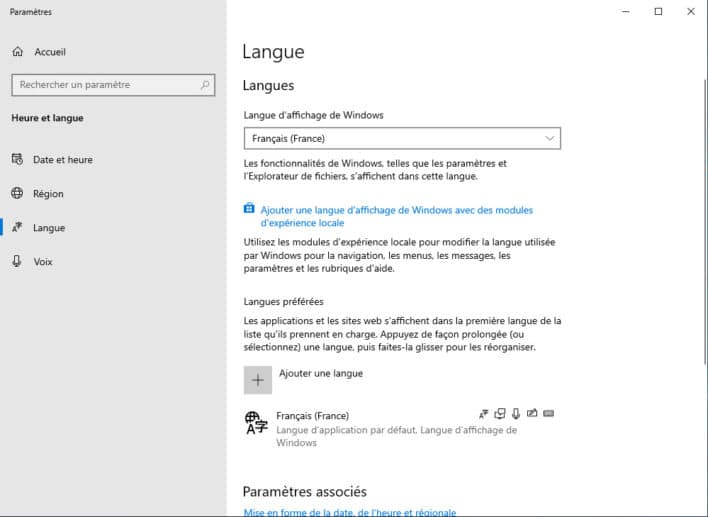 Paramètres

Accueil

Rechercher un paramètre

Heure et langue

Date et heure

Région

Langue

Voix

Langue

Langues

Langue d'affichage de Windows

Français (France)

Les fonctionnalités de Windows, telles que les paramètres et l'Explorateur de fichiers, s'affichent dans cette langue.

Ajouter une langue d'affichage de Windows avec des modules d'expérience locale

Utilisez les modules d'expérience locale pour modifier la langue utilisée par Windows pour la navigation, les menus, les messages, les paramètres et les rubriques d'aide.

Langues préférées

Les applications et les sites web s'affichent dans la première langue de la liste qu'ils prennent en charge. Appuyez de façon prolongée (ou sélectionnez) une langue, puis faites-la glisser pour les réorganiser.

Ajouter une langue

Français (France)
Langue d'application par défaut, Langue d'affichage de Windows

Paramètres associés

Mise en forme de la date, de l'heure et régionale